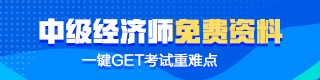 中级经济师免费资料

一键GET考试重难点